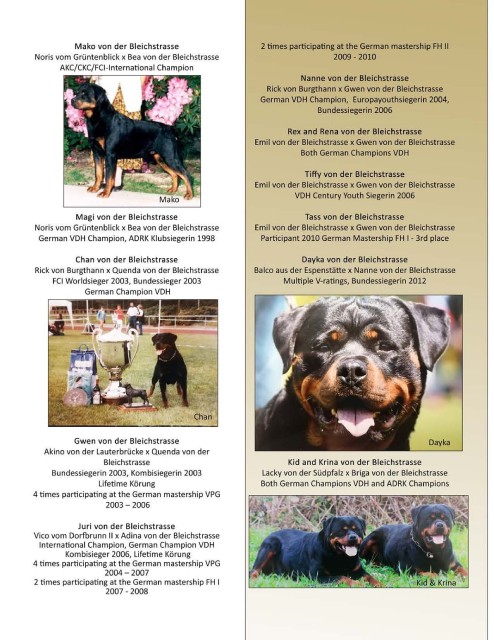 Mako von der Bleichstrasse
Noris vom Grüntenblick x Bea von der Bleichstrasse
AKC/CKC/FCI-International Champion

Mako

Magi von der Bleichstrasse
Noris vom Grüntenblick x Bea von der Bleichstrasse
German VDH Champion, ADRK Klubsiegerin 1998

Chan von der Bleichstrasse
Rick von Burgthann x Quenda von der Bleichstrasse
FCI Worldsieger 2003, Bundessieger 2003
German Champion VDH

Chan

Gwen von der Bleichstrasse
Akino von der Lauterbrücke x Quenda von der Bleichstrasse
Bundessiegerin 2003, Kombisiegerin 2003
Lifetime Körung
4 times participating at the German mastership VPG
2003 – 2006

Juri von der Bleichstrasse
Vico vom Dorfbrunn II x Adina von der Bleichstrasse
International Champion, German Champion VDH
Kombisieger 2006, Lifetime Körung
4 times participating at the German mastership VPG
2004 – 2007
2 times participating at the German mastership FH I
2007 - 2008

2 times participating at the German mastership FH II
2009 - 2010

Nanne von der Bleichstrasse
Rick von Burgthann x Gwen von der Bleichstrasse
German VDH Champion, Europayouthsiegerin 2004,
Bundessiegerin 2006

Rex and Rena von der Bleichstrasse
Emil von der Bleichstrasse x Gwen von der Bleichstrasse
Both German Champions VDH

Tiffy von der Bleichstrasse
Emil von der Bleichstrasse x Gwen von der Bleichstrasse
VDH Century Youth Siegerin 2006

Tass von der Bleichstrasse
Emil von der Bleichstrasse x Gwen von der Bleichstrasse
Participant 2010 German Mastership FH I - 3rd place

Dayka von der Bleichstrasse
Balco aus der Espenstätte x Nanne von der Bleichstrasse
Multiple V-ratings, Bundessiegerin 2012

Dayka

Kid and Krina von der Bleichstrasse
Lacky von der Südpfalz x Briga von der Bleichstrasse
Both German Champions VDH and ADRK Champions

Kid & Krina